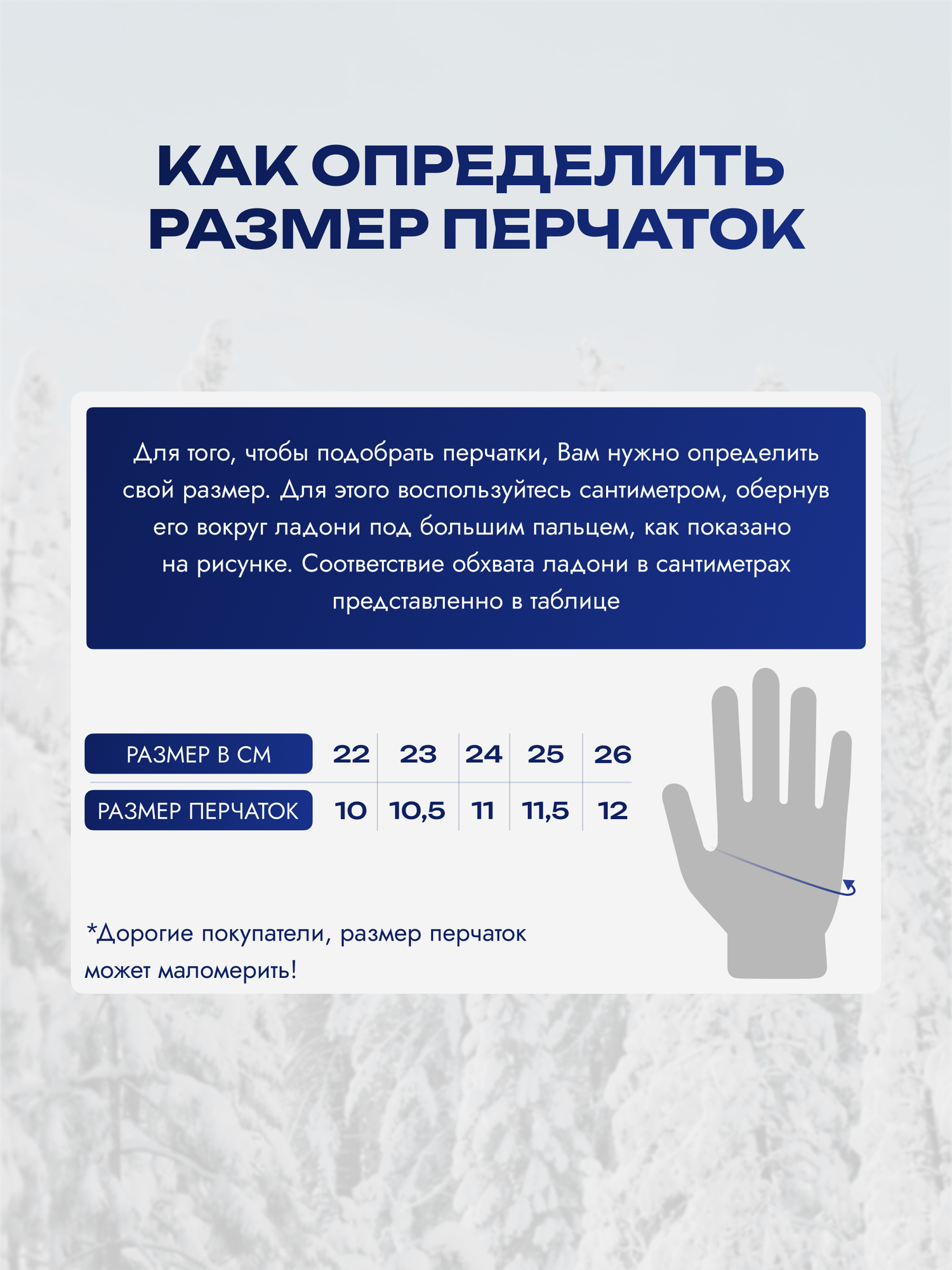 КАК ОПРЕДЕЛИТЬ РАЗМЕР ПЕРЧАТОК

Для того, чтобы подобрать перчатки, Вам нужно определить свой размер. Для этого воспользуйтесь сантиметром, обернув его вокруг ладони под большим пальцем, как показано на рисунке. Соответствие обхвата ладони в сантиметрах представленно в таблице

| РАЗМЕР В СМ | 22 | 23 | 24 | 25 | 26 |
|---|---|---|---|---|---|
| РАЗМЕР ПЕРЧАТОК | 10 | 10,5 | 11 | 11,5 | 12 |

*Дорогие покупатели, размер перчаток может маломерить!